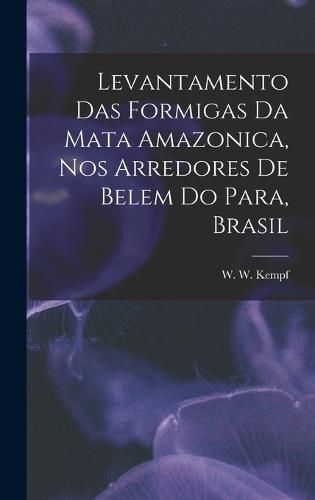 Levantamento Das Formigas Da Mata Amazonica, Nos Arredores De Belem Do Para, Brasil

W. W. Kempf